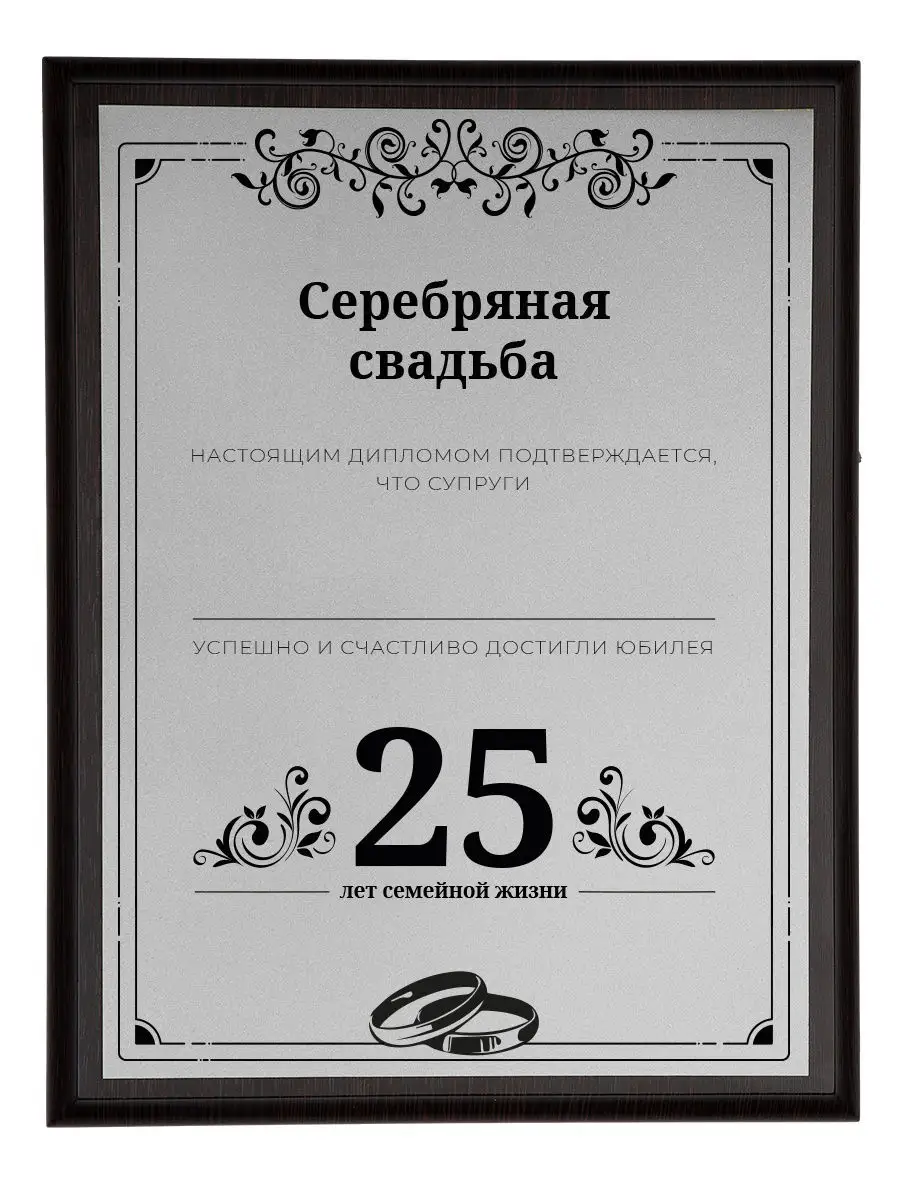 Серебряная свадьба

НАСТОЯЩИМ ДИПЛОМОМ ПОДТВЕРЖДАЕТСЯ, ЧТО СУПРУГИ

УСПЕШНО И СЧАСТЛИВО ДОСТИГЛИ ЮБИЛЕЯ

25

лет семейной жизни